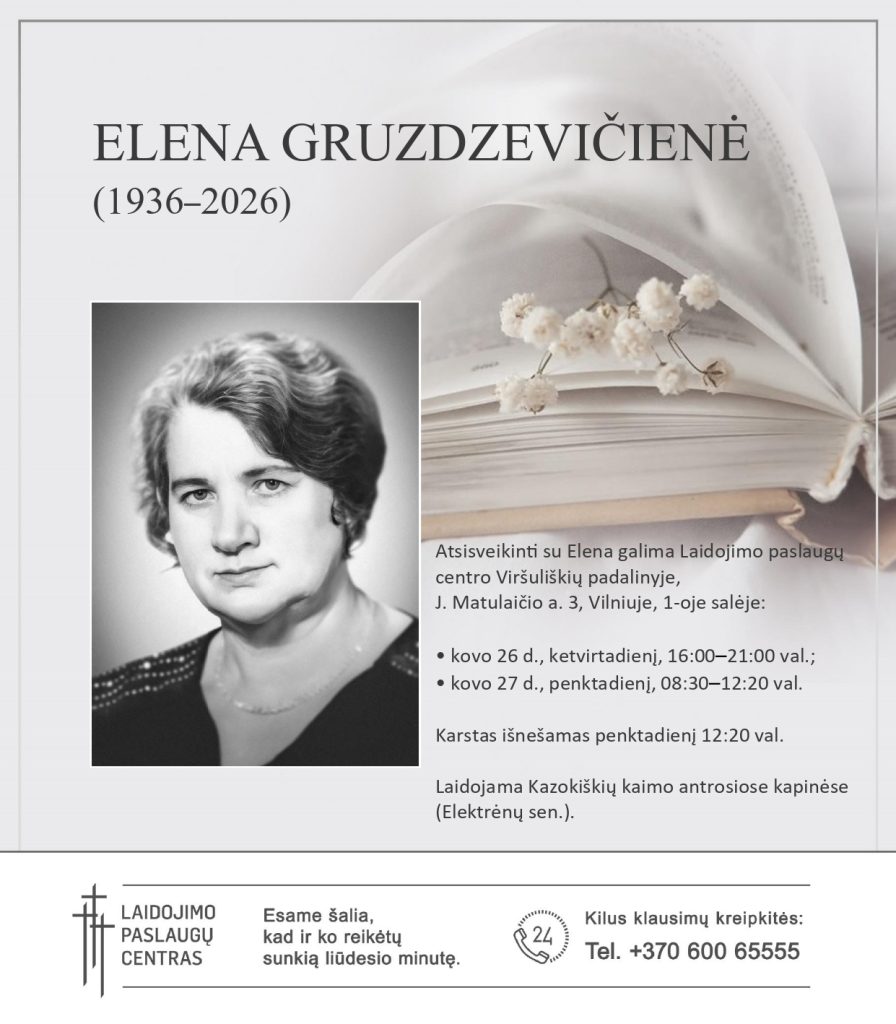 ELENA GRUZDZEVIČIENĖ
(1936–2026)

Atsisveikinti su Elena galima Laidojimo paslaugų centro Viršuliškių padalinyje, J. Matulaičio a. 3, Vilniuje, 1-oje salėje:

• kovo 26 d., ketvirtadienį, 16:00–21:00 val.;
• kovo 27 d., penktadienį, 08:30–12:20 val.

Karstas išnešamas penktadienį 12:20 val.

Laidojama Kazokiškių kaimo antrosiose kapinėse (Elektrėnų sen.).

LAIDOJIMO PASLAUGŲ CENTRAS

Esame šalia, kad ir ko reikėtų sunkią liūdesio minutę.

24

Kilus klausimų kreipkitės:
Tel. +370 600 65555